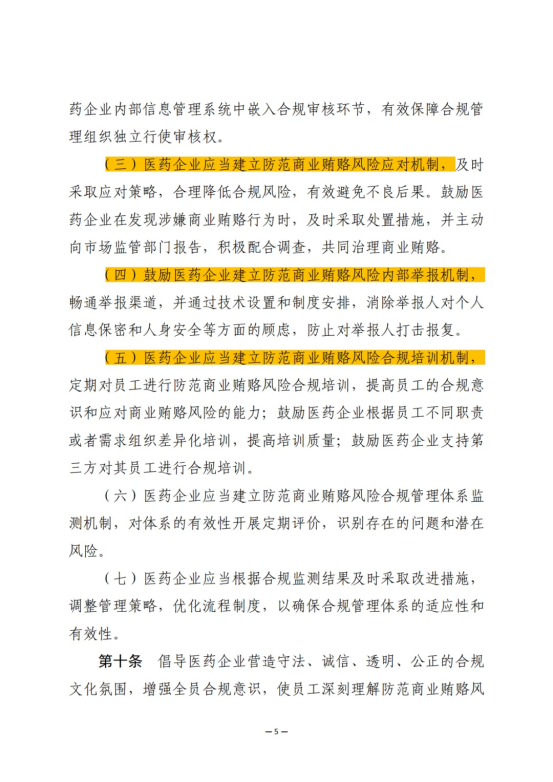 药企业内部信息管理系统中嵌入合规审核环节，有效保障合规管理组织独立行使审核权。

（三）医药企业应当建立防范商业贿赂风险应对机制，及时采取应对策略，合理降低合规风险，有效避免不良后果。鼓励医药企业在发现涉嫌商业贿赂行为时，及时采取处置措施，并主动向市场监管部门报告，积极配合调查，共同治理商业贿赂。

（四）鼓励医药企业建立防范商业贿赂风险内部举报机制，畅通举报渠道，并通过技术设置和制度安排，消除举报人对个人信息保密和人身安全等方面的顾虑，防止对举报人打击报复。

（五）医药企业应当建立防范商业贿赂风险合规培训机制，定期对员工进行防范商业贿赂风险合规培训，提高员工的合规意识和应对商业贿赂风险的能力；鼓励医药企业根据员工不同职责或者需求组织差异化培训，提高培训质量；鼓励医药企业支持第三方对其员工进行合规培训。

（六）医药企业应当建立防范商业贿赂风险合规管理体系监测机制，对体系的有效性开展定期评价，识别存在的问题和潜在风险。

（七）医药企业应当根据合规监测结果及时采取改进措施，调整管理策略，优化流程制度，以确保合规管理体系的适应性和有效性。

第十条　倡导医药企业营造守法、诚信、透明、公正的合规文化氛围，增强全员合规意识，使员工深刻理解防范商业贿赂风

— 5 —